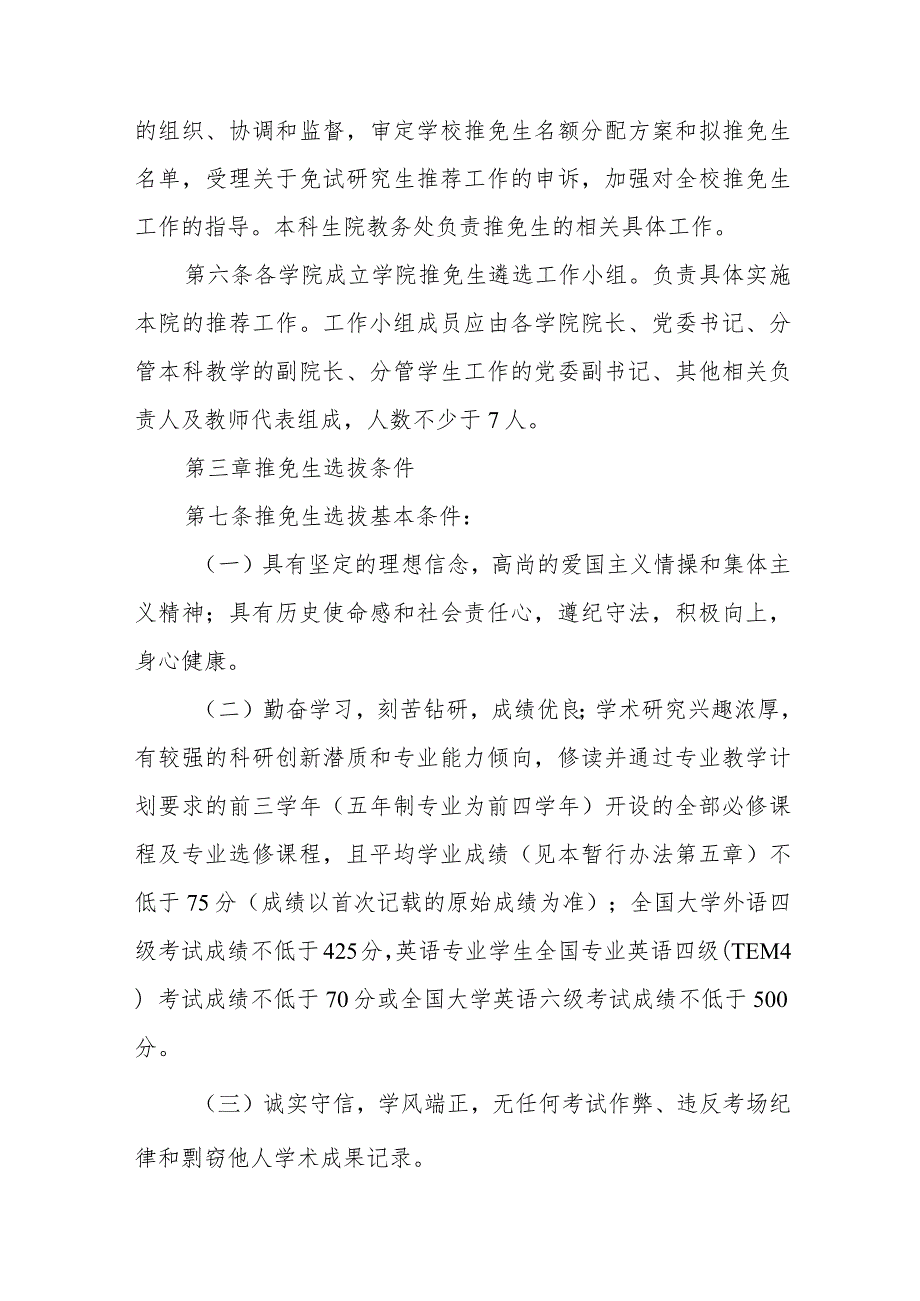 的组织、协调和监督，审定学校推免生名额分配方案和拟推免生名单，受理关于免试研究生推荐工作的申诉，加强对全校推免生工作的指导。本科生院教务处负责推免生的相关具体工作。

第六条各学院成立学院推免生遴选工作小组。负责具体实施本院的推荐工作。工作小组成员应由各学院院长、党委书记、分管本科教学的副院长、分管学生工作的党委副书记、其他相关负责人及教师代表组成，人数不少于7人。

第三章推免生选拔条件

第七条推免生选拔基本条件：

（一）具有坚定的理想信念，高尚的爱国主义情操和集体主义精神；具有历史使命感和社会责任心，遵纪守法，积极向上，身心健康。

（二）勤奋学习，刻苦钻研，成绩优良;学术研究兴趣浓厚，有较强的科研创新潜质和专业能力倾向，修读并通过专业教学计划要求的前三学年（五年制专业为前四学年）开设的全部必修课程及专业选修课程，且平均学业成绩（见本暂行办法第五章）不低于75分（成绩以首次记载的原始成绩为准）；全国大学外语四级考试成绩不低于425分,英语专业学生全国专业英语四级(TEM4）考试成绩不低于70分或全国大学英语六级考试成绩不低于500分。

（三）诚实守信，学风端正，无任何考试作弊、违反考场纪律和剽窃他人学术成果记录。